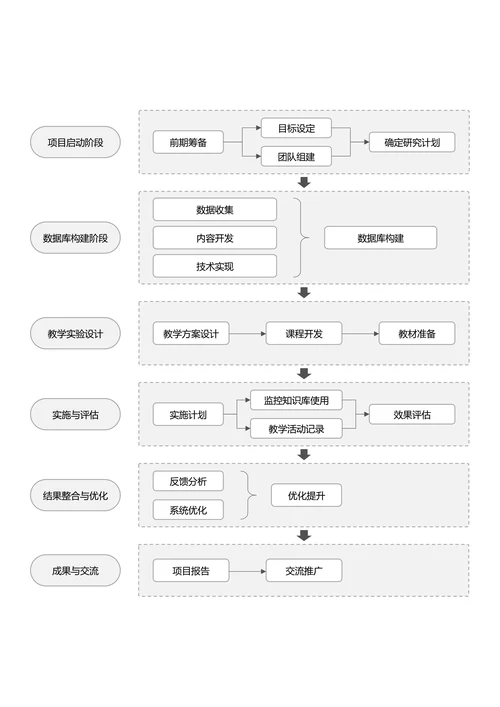 项目启动阶段

前期筹备

目标设定

团队组建

确定研究计划

数据库构建阶段

数据收集

内容开发

技术实现

数据库构建

教学实验设计

教学方案设计

课程开发

教材准备

实施与评估

实施计划

监控知识库使用

教学活动记录

效果评估

结果整合与优化

反馈分析

系统优化

优化提升

成果与交流

项目报告

交流推广